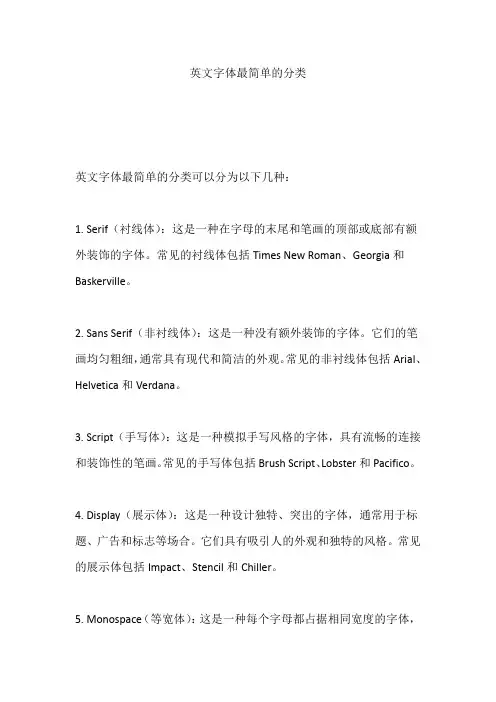 英文字体最简单的分类

英文字体最简单的分类可以分为以下几种：

1. Serif（衬线体）：这是一种在字母的末尾和笔画的顶部或底部有额外装饰的字体。常见的衬线体包括 Times New Roman、Georgia 和 Baskerville。

2. Sans Serif（非衬线体）：这是一种没有额外装饰的字体。它们的笔画均匀粗细，通常具有现代和简洁的外观。常见的非衬线体包括 Arial、Helvetica 和 Verdana。

3. Script（手写体）：这是一种模拟手写风格的字体，具有流畅的连接和装饰性的笔画。常见的手写体包括 Brush Script、Lobster 和 Pacifico。

4. Display（展示体）：这是一种设计独特、突出的字体，通常用于标题、广告和标志等场合。它们具有吸引人的外观和独特的风格。常见的展示体包括 Impact、Stencil 和 Chiller。

5. Monospace（等宽体）：这是一种每个字母都占据相同宽度的字体，